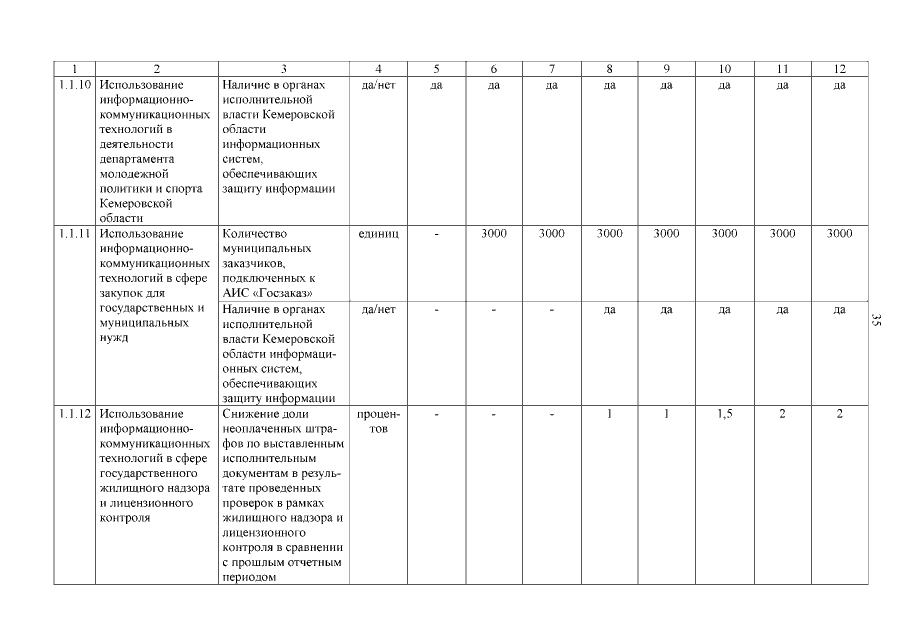 | 1 | 2 | 3 | 4 | 5 | 6 | 7 | 8 | 9 | 10 | 11 | 12 |
|---|---|---|---|---|---|---|---|---|---|---|---|
| 1.1.10 | Использование информационно-коммуникационных технологий в деятельности департамента молодежной политики и спорта Кемеровской области | Наличие в органах исполнительной власти Кемеровской области информационных систем, обеспечивающих защиту информации | да/нет | да | да | да | да | да | да | да | да |
| 1.1.11 | Использование информационно-коммуникационных технологий в сфере закупок для государственных и муниципальных нужд | Количество муниципальных заказчиков, подключенных к АИС «Госзаказ» | единиц | - | 3000 | 3000 | 3000 | 3000 | 3000 | 3000 | 3000 |
| | | Наличие в органах исполнительной власти Кемеровской области информационных систем, обеспечивающих защиту информации | да/нет | - | - | - | да | да | да | да | да |
| 1.1.12 | Использование информационно-коммуникационных технологий в сфере государственного жилищного надзора и лицензионного контроля | Снижение доли неоплаченных штрафов по выставленным исполнительным документам в результате проведенных проверок в рамках жилищного надзора и лицензионного контроля в сравнении с прошлым отчетным периодом | процентов | - | - | - | 1 | 1 | 1,5 | 2 | 2 |

35